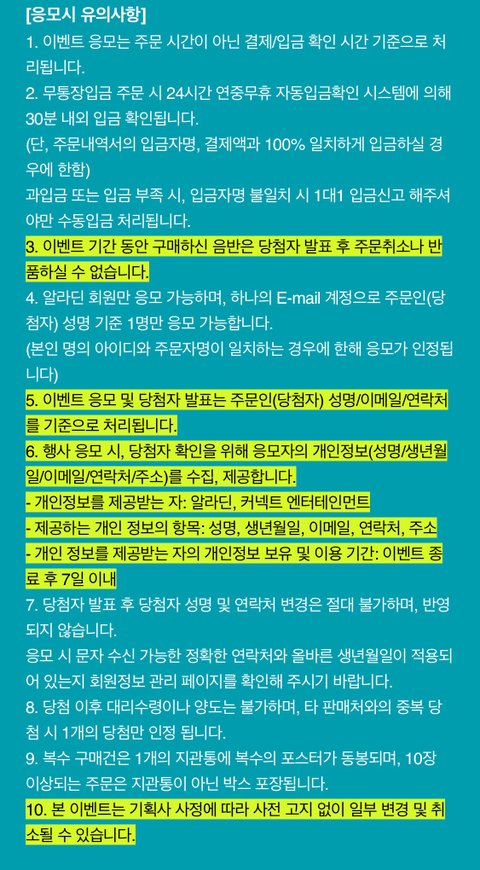 [응모시 유의사항]
1. 이벤트 응모는 주문 시간이 아닌 결제/입금 확인 시간 기준으로 처리됩니다.
2. 무통장입금 주문 시 24시간 연중무휴 자동입금확인 시스템에 의해 30분 내외 입금 확인됩니다.
(단, 주문내역서의 입금자명, 결제액과 100% 일치하게 입금하실 경우에 한함)
과입금 또는 입금 부족 시, 입금자명 불일치 시 1대1 입금신고 해주셔야만 수동입금 처리됩니다.
3. 이벤트 기간 동안 구매하신 음반은 당첨자 발표 후 주문취소나 반품하실 수 없습니다.
4. 알라딘 회원만 응모 가능하며, 하나의 E-mail 계정으로 주문인(당첨자) 성명 기준 1명만 응모 가능합니다.
(본인 명의 아이디와 주문자명이 일치하는 경우에 한해 응모가 인정됩니다)
5. 이벤트 응모 및 당첨자 발표는 주문인(당첨자) 성명/이메일/연락처를 기준으로 처리됩니다.
6. 행사 응모 시, 당첨자 확인을 위해 응모자의 개인정보(성명/생년월일/이메일/연락처/주소)를 수집, 제공합니다.
- 개인정보를 제공받는 자: 알라딘, 커넥트 엔터테인먼트
- 제공하는 개인 정보의 항목: 성명, 생년월일, 이메일, 연락처, 주소
- 개인 정보를 제공받는 자의 개인정보 보유 및 이용 기간: 이벤트 종료 후 7일 이내
7. 당첨자 발표 후 당첨자 성명 및 연락처 변경은 절대 불가하며, 반영되지 않습니다.
응모 시 문자 수신 가능한 정확한 연락처와 올바른 생년월일이 적용되어 있는지 회원정보 관리 페이지를 확인해 주시기 바랍니다.
8. 당첨 이후 대리수령이나 양도는 불가하며, 타 판매처와의 중복 당첨 시 1개의 당첨만 인정 됩니다.
9. 복수 구매건은 1개의 지관통에 복수의 포스터가 동봉되며, 10장 이상되는 주문은 지관통이 아닌 박스 포장됩니다.
10. 본 이벤트는 기획사 사정에 따라 사전 고지 없이 일부 변경 및 취소될 수 있습니다.